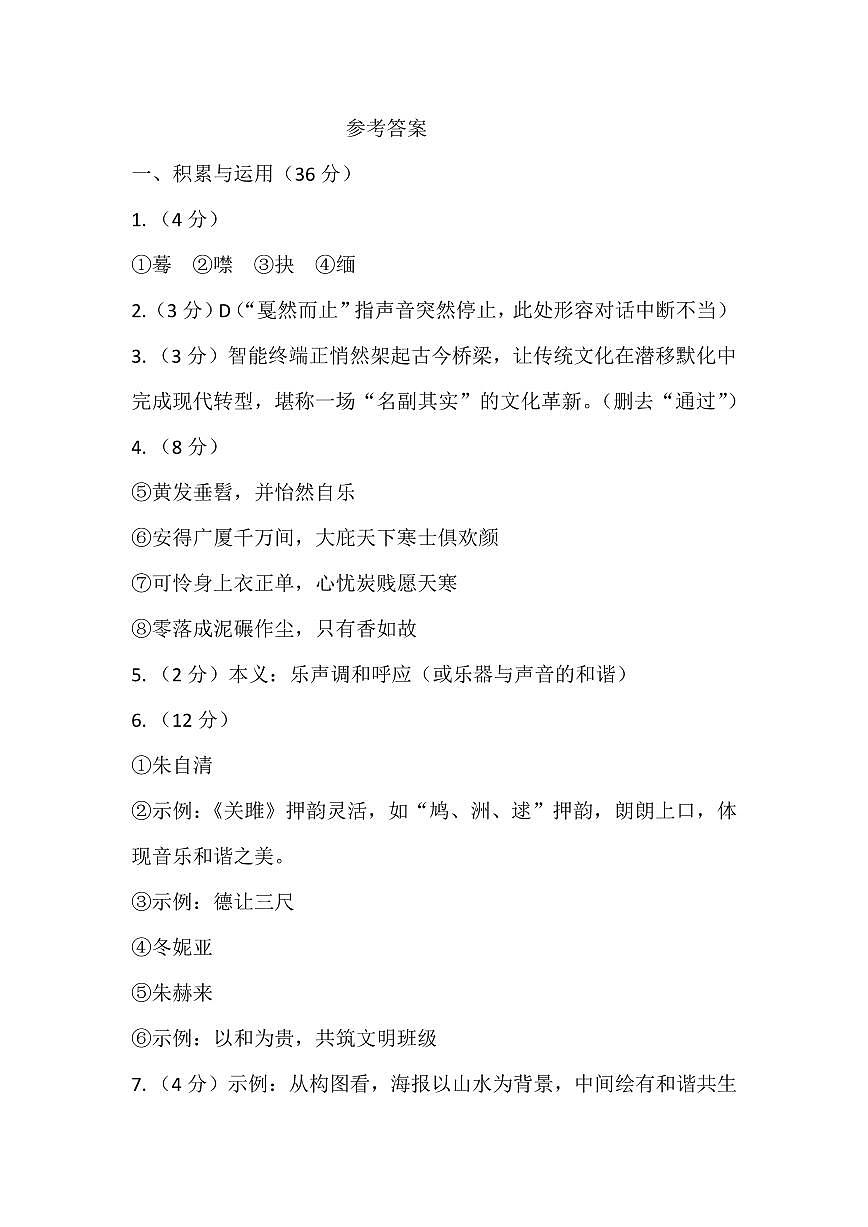 参考答案

一、积累与运用（36 分）

1.（4 分）

①蓦 ②噤 ③抉 ④缅

2.（3 分）D（“戛然而止”指声音突然停止，此处形容对话中断不当）

3.（3 分）智能终端正悄然架起古今桥梁，让传统文化在潜移默化中完成现代转型，堪称一场“名副其实”的文化革新。（删去“通过”）

4.（8 分）

⑤黄发垂髫，并怡然自乐

⑥安得广厦千万间，大庇天下寒士俱欢颜

⑦可怜身上衣正单，心忧炭贱愿天寒

⑧零落成泥碾作尘，只有香如故

5.（2 分）本义：乐声调和呼应（或乐器与声音的和谐）

6.（12 分）

①朱自清

②示例：《关雎》押韵灵活，如“鸠、洲、逑”押韵，朗朗上口，体现音乐和谐之美。

③示例：德让三尺

④冬妮亚

⑤朱赫来

⑥示例：以和为贵，共筑文明班级

7.（4 分）示例：从构图看，海报以山水为背景，中间绘有和谐共生